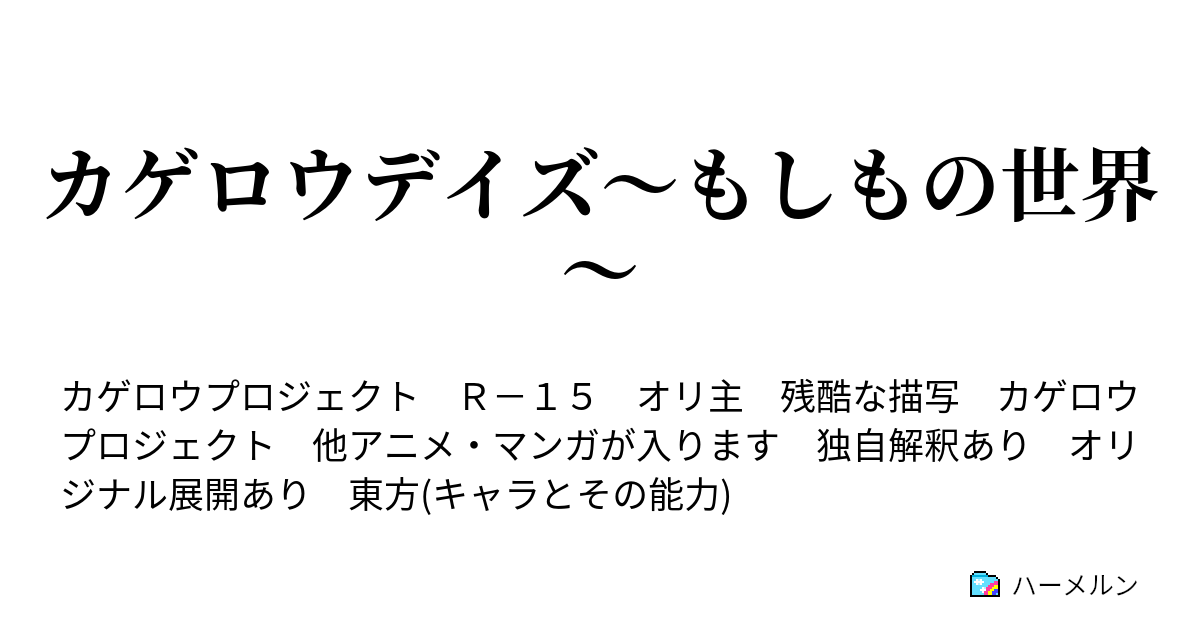 カゲロウデイズ～もしもの世界～

カゲロウプロジェクト　Ｒ－１５　オリ主　残酷な描写　カゲロウプロジェクト　他アニメ・マンガが入ります　独自解釈あり　オリジナル展開あり　東方(キャラとその能力)

ハーメルン